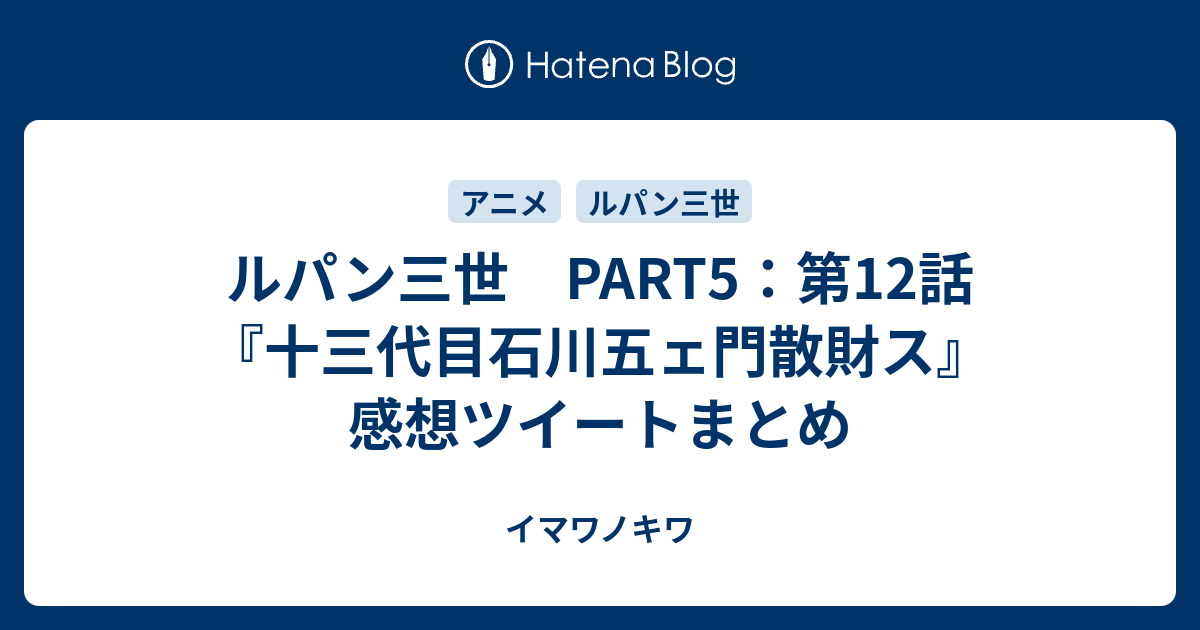 Hatena Blog

アニメ　ルパン三世

ルパン三世　PART5：第12話『十三代目石川五ェ門散財ス』感想ツイートまとめ

イマワノキワ